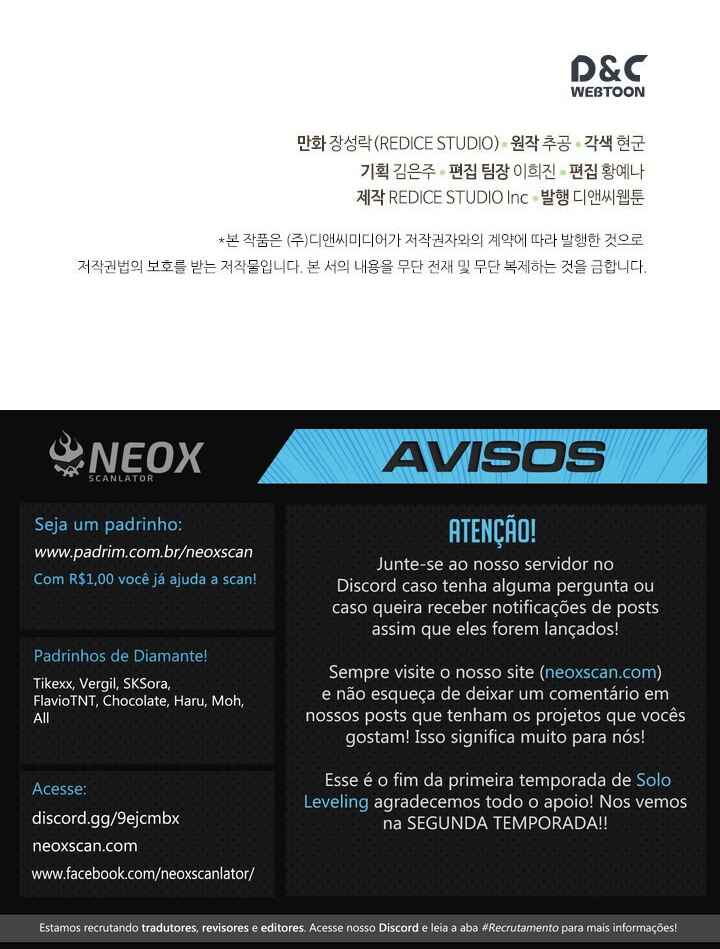 D&C
WEBTOON

만화 장성락(REDICE STUDIO) • 원작 추공 • 각색 현군
기획 김은주 • 편집 팀장 이희진 • 편집 황예나
제작 REDICE STUDIO Inc • 발행 디앤씨웹툰

*본 작품은 (주)디앤씨미디어가 저작권자와의 계약에 따라 발행한 것으로 저작권법의 보호를 받는 저작물입니다. 본 서의 내용을 무단 전재 및 무단 복제하는 것을 금합니다.

NEOX SCANLATOR

AVISOS

Seja um padrinho:
www.padrim.com.br/neoxscan
Com R$1,00 você já ajuda a scan!

Padrinhos de Diamante!
Tikexx, Vergil, SKSora, FlavioTNT, Chocolate, Haru, Moh, All

Acesse:
discord.gg/9ejcmbx
neoxscan.com
www.facebook.com/neoxscanlator/

ATENÇÃO!
Junte-se ao nosso servidor no Discord caso tenha alguma pergunta ou caso queira receber notificações de posts assim que eles forem lançados!

Sempre visite o nosso site (neoxscan.com) e não esqueça de deixar um comentário em nossos posts que tenham os projetos que vocês gostam! Isso significa muito para nós!

Esse é o fim da primeira temporada de Solo Leveling agradecemos todo o apoio! Nos vemos na SEGUNDA TEMPORADA!!

Estamos recrutando tradutores, revisores e editores. Acesse nosso Discord e leia a aba #Recrutamento para mais informações!